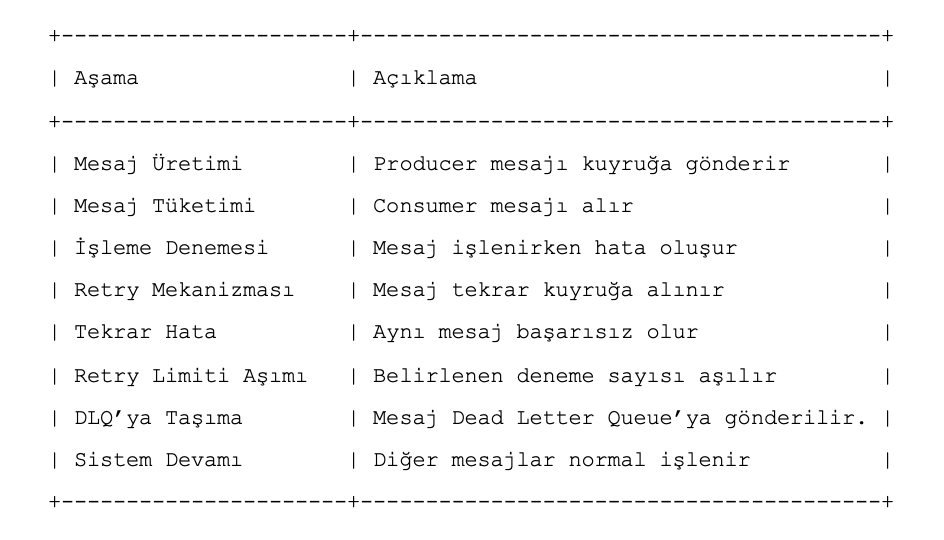 | Aşama | Açıklama |
|---|---|
| Mesaj Üretimi | Producer mesajı kuyruğa gönderir |
| Mesaj Tüketimi | Consumer mesajı alır |
| İşleme Denemesi | Mesaj işlenirken hata oluşur |
| Retry Mekanizması | Mesaj tekrar kuyruğa alınır |
| Tekrar Hata | Aynı mesaj başarısız olur |
| Retry Limiti Aşımı | Belirlenen deneme sayısı aşılır |
| DLQ'ya Taşıma | Mesaj Dead Letter Queue'ya gönderilir. |
| Sistem Devamı | Diğer mesajlar normal işlenir |